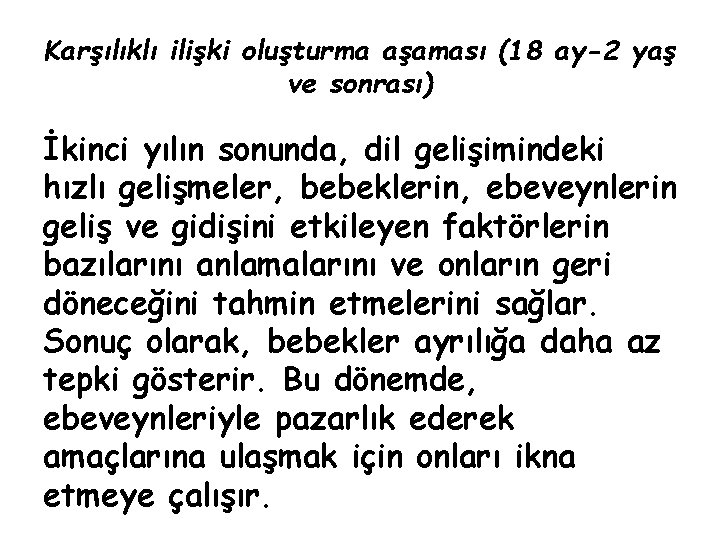 Karşılıklı ilişki oluşturma aşaması (18 ay-2 yaş ve sonrası)

İkinci yılın sonunda, dil gelişimindeki hızlı gelişmeler, bebeklerin, ebeveynlerin geliş ve gidişini etkileyen faktörlerin bazılarını anlamalarını ve onların geri döneceğini tahmin etmelerini sağlar. Sonuç olarak, bebekler ayrılığa daha az tepki gösterir. Bu dönemde, ebeveynleriyle pazarlık ederek amaçlarına ulaşmak için onları ikna etmeye çalışır.